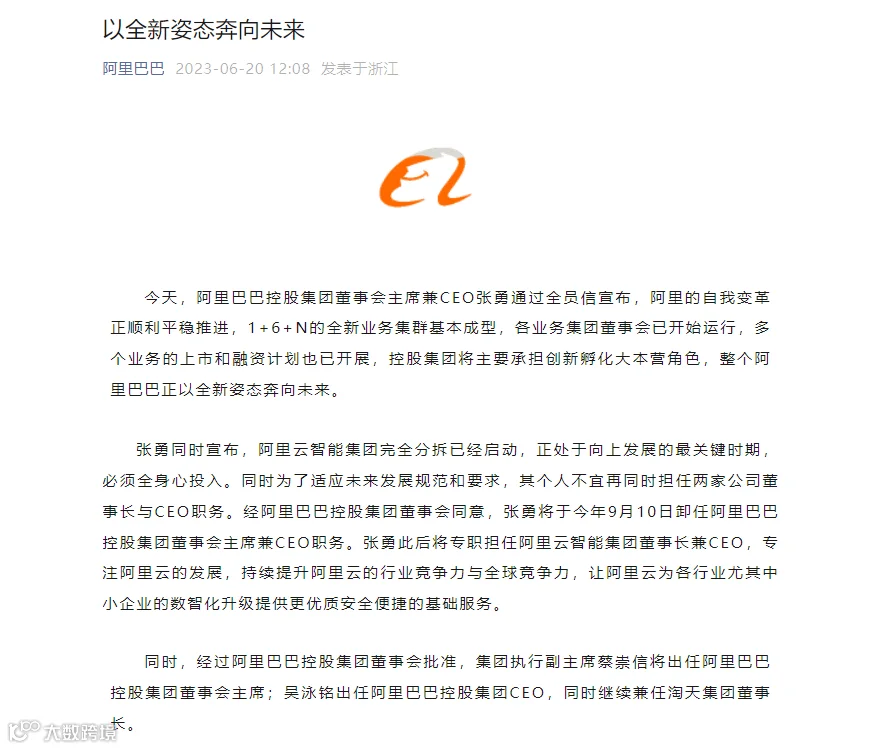 以全新姿态奔向未来

阿里巴巴 2023-06-20 12:08 发表于浙江

今天，阿里巴巴控股集团董事会主席兼CEO张勇通过全员信宣布，阿里的自我变革正顺利平稳推进，1+6+N的全新业务集群基本成型，各业务集团董事会已开始运行，多个业务的上市和融资计划也已开展，控股集团将主要承担创新孵化大本营角色，整个阿里巴巴正以全新姿态奔向未来。

张勇同时宣布，阿里云智能集团完全分拆已经启动，正处于向上发展的最关键时期，必须全身心投入。同时为了适应未来发展规范和要求，其个人不宜再同时担任两家公司董事长与CEO职务。经阿里巴巴控股集团董事会同意，张勇将于今年9月10日卸任阿里巴巴控股集团董事会主席兼CEO职务。张勇此后将专职担任阿里云智能集团董事长兼CEO，专注阿里云的发展，持续提升阿里云的行业竞争力与全球竞争力，让阿里云为各行业尤其中小企业的数智化升级提供更优质安全便捷的基础服务。

同时，经过阿里巴巴控股集团董事会批准，集团执行副主席蔡崇信将出任阿里巴巴控股集团董事会主席；吴泳铭出任阿里巴巴控股集团CEO，同时继续兼任淘天集团董事长。

大数跨境